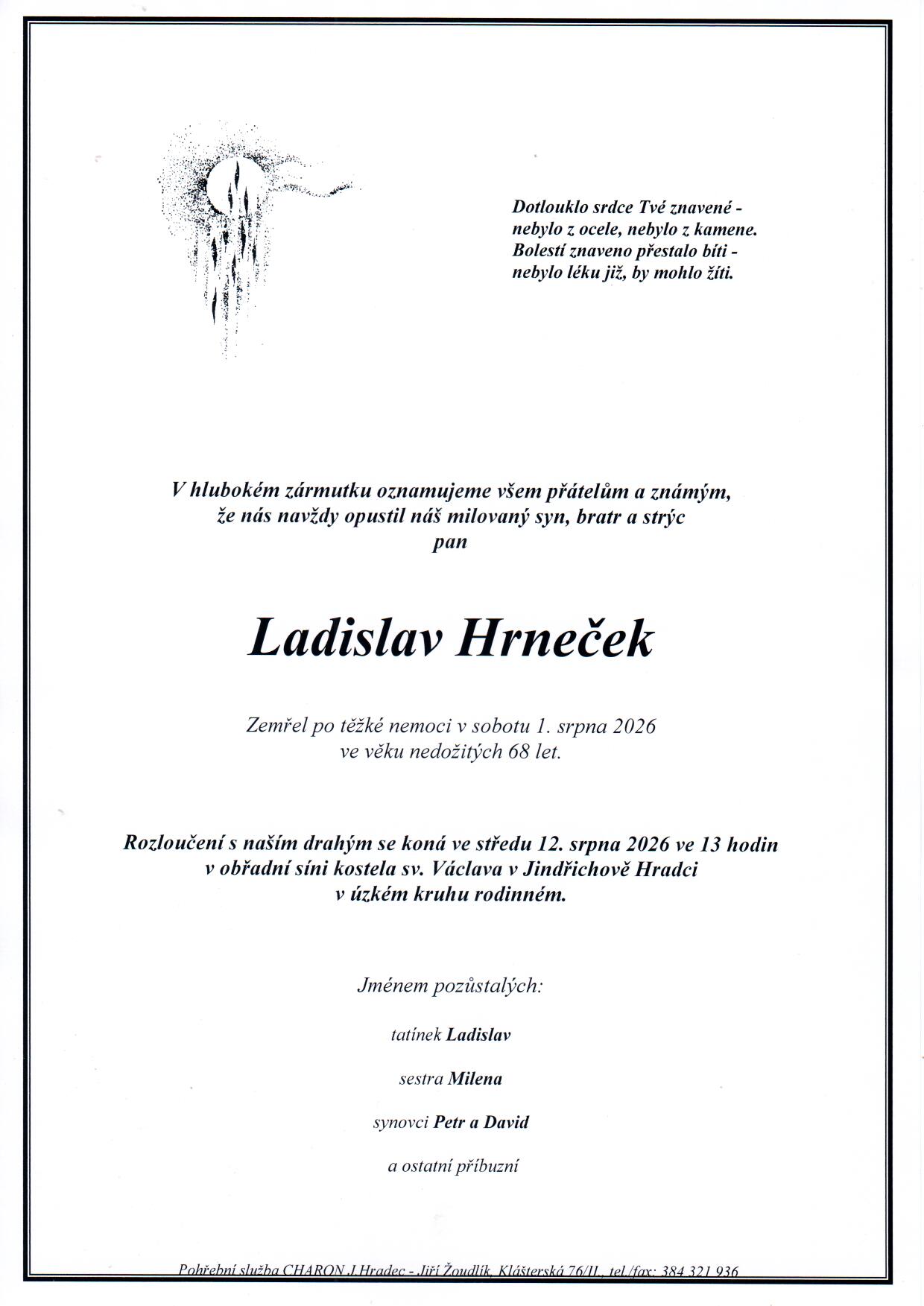 Dotlouklo srdce Tvé znavené -
nebylo z ocele, nebylo z kamene.
Bolestí znaveno přestalo bíti -
nebylo léku již, by mohlo žíti.

V hlubokém zármutku oznamujeme všem přátelům a známým, že nás navždy opustil náš milovaný syn, bratr a strýc
pan

Ladislav Hrneček

Zemřel po těžké nemoci v sobotu 1. srpna 2026
ve věku nedožitých 68 let.

Rozloučení s naším drahým se koná ve středu 12. srpna 2026 ve 13 hodin
v obřadní síni kostela sv. Václava v Jindřichově Hradci
v úzkém kruhu rodinném.

Jménem pozůstalých:

tatínek Ladislav

sestra Milena

synovci Petr a David

a ostatní příbuzní

Pohřební služba CHARON J.Hradec - Jiří Žoudlík, Klášterská 76/II., tel./fax: 384 321 936